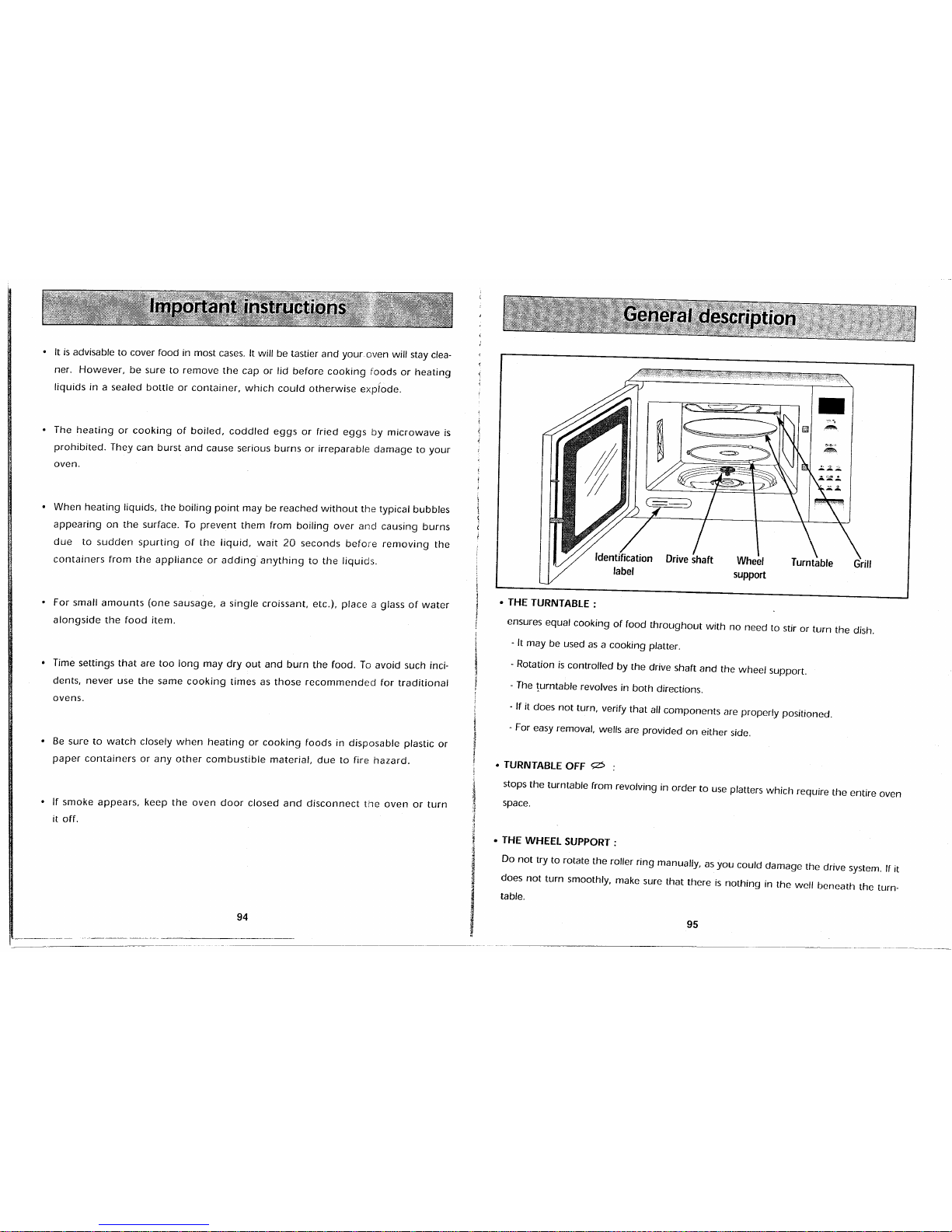 Important instructions

• It is advisable to cover food in most cases. It will be tastier and your oven will stay cleaner. However, be sure to remove the cap or lid before cooking foods or heating liquids in a sealed bottle or container, which could otherwise explode.

• The heating or cooking of boiled, coddled eggs or fried eggs by microwave is prohibited. They can burst and cause serious burns or irreparable damage to your oven.

• When heating liquids, the boiling point may be reached without the typical bubbles appearing on the surface. To prevent them from boiling over and causing burns due to sudden spurting of the liquid, wait 20 seconds before removing the containers from the appliance or adding anything to the liquids.

• For small amounts (one sausage, a single croissant, etc.), place a glass of water alongside the food item.

• Time settings that are too long may dry out and burn the food. To avoid such incidents, never use the same cooking times as those recommended for traditional ovens.

• Be sure to watch closely when heating or cooking foods in disposable plastic or paper containers or any other combustible material, due to fire hazard.

• If smoke appears, keep the oven door closed and disconnect the oven or turn it off.

94

General description

Identification label

Drive shaft

Wheel support

Turntable

Grill

• THE TURNTABLE :

ensures equal cooking of food throughout with no need to stir or turn the dish.

- It may be used as a cooking platter.

- Rotation is controlled by the drive shaft and the wheel support.

- The turntable revolves in both directions.

- If it does not turn, verify that all components are properly positioned.

- For easy removal, wells are provided on either side.

• TURNTABLE OFF :

stops the turntable from revolving in order to use platters which require the entire oven space.

• THE WHEEL SUPPORT :

Do not try to rotate the roller ring manually, as you could damage the drive system. If it does not turn smoothly, make sure that there is nothing in the well beneath the turntable.

95